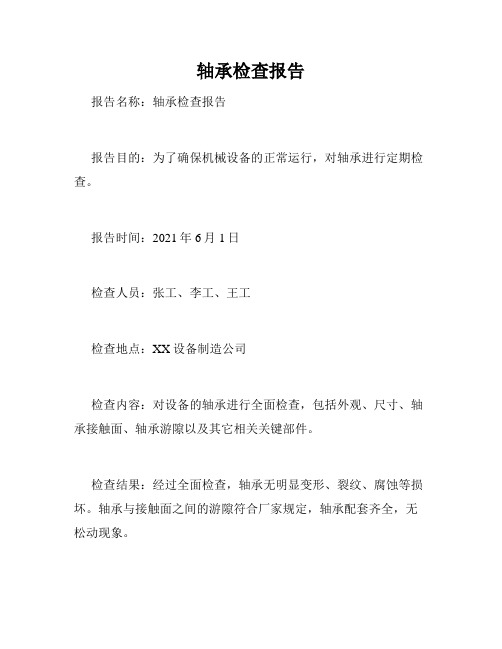 轴承检查报告

报告名称：轴承检查报告

报告目的：为了确保机械设备的正常运行，对轴承进行定期检查。

报告时间：2021 年 6 月 1 日

检查人员：张工、李工、王工

检查地点：XX 设备制造公司

检查内容：对设备的轴承进行全面检查，包括外观、尺寸、轴承接触面、轴承游隙以及其它相关关键部件。

检查结果：经过全面检查，轴承无明显变形、裂纹、腐蚀等损坏。轴承与接触面之间的游隙符合厂家规定，轴承配套齐全，无松动现象。